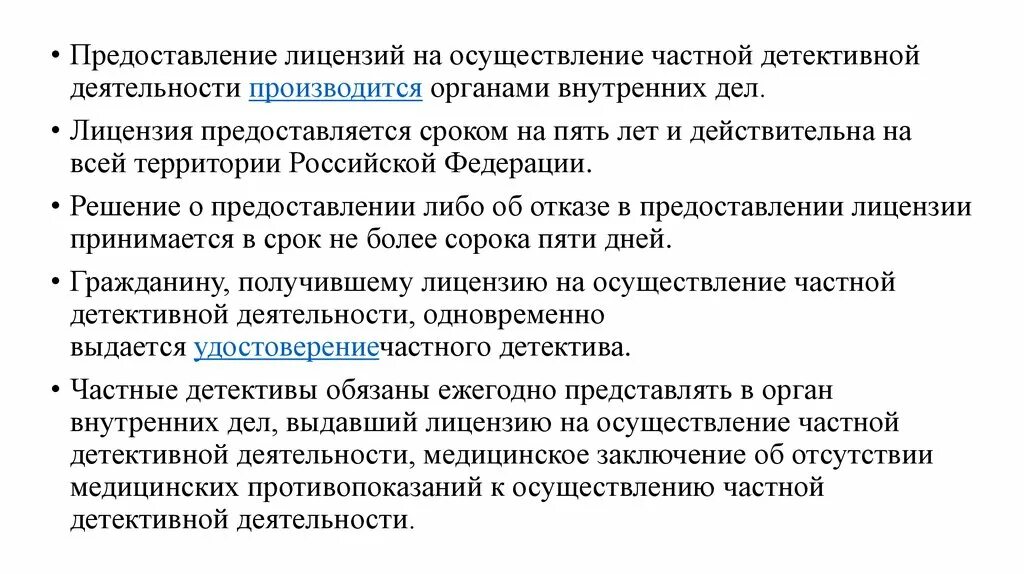 • Предоставление лицензий на осуществление частной детективной деятельности производится органами внутренних дел.

• Лицензия предоставляется сроком на пять лет и действительна на всей территории Российской Федерации.

• Решение о предоставлении либо об отказе в предоставлении лицензии принимается в срок не более сорока пяти дней.

• Гражданину, получившему лицензию на осуществление частной детективной деятельности, одновременно выдается удостоверениечастного детектива.

• Частные детективы обязаны ежегодно представлять в орган внутренних дел, выдавший лицензию на осуществление частной детективной деятельности, медицинское заключение об отсутствии медицинских противопоказаний к осуществлению частной детективной деятельности.